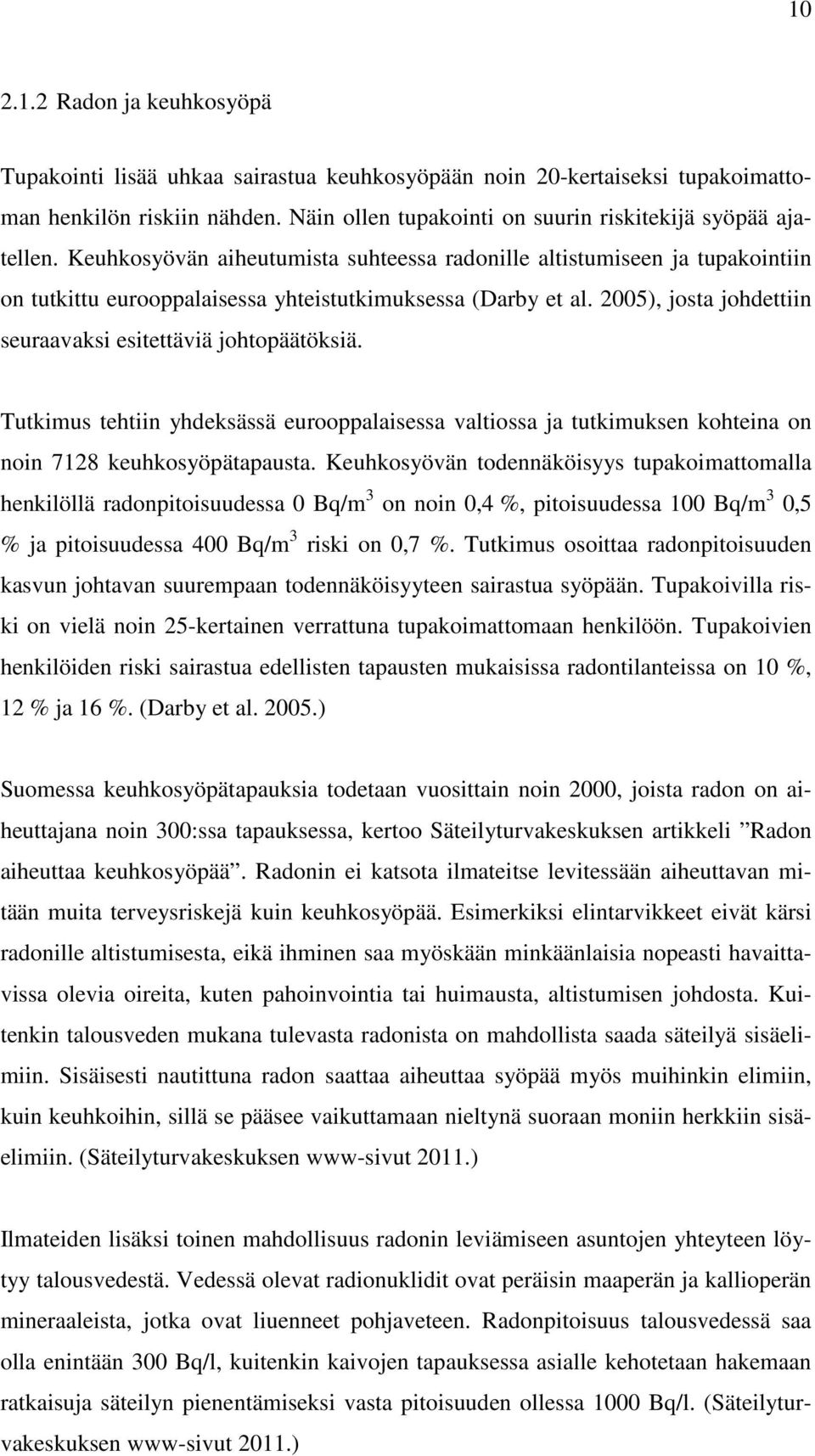 10

2.1.2 Radon ja keuhkosyöpä

Tupakointi lisää uhkaa sairastua keuhkosyöpään noin 20-kertaiseksi tupakoimattoman henkilön riskiin nähden. Näin ollen tupakointi on suurin riskitekijä syöpää ajatellen. Keuhkosyövän aiheutumista suhteessa radonille altistumiseen ja tupakointiin on tutkittu eurooppalaisessa yhteistutkimuksessa (Darby et al. 2005), josta johdettiin seuraavaksi esitettäviä johtopäätöksiä.

Tutkimus tehtiin yhdeksässä eurooppalaisessa valtiossa ja tutkimuksen kohteina on noin 7128 keuhkosyöpätapausta. Keuhkosyövän todennäköisyys tupakoimattomalla henkilöllä radonpitoisuudessa 0 Bq/m$^3$ on noin 0,4 %, pitoisuudessa 100 Bq/m$^3$ 0,5 % ja pitoisuudessa 400 Bq/m$^3$ riski on 0,7 %. Tutkimus osoittaa radonpitoisuuden kasvun johtavan suurempaan todennäköisyyteen sairastua syöpään. Tupakoivilla riski on vielä noin 25-kertainen verrattuna tupakoimattomaan henkilöön. Tupakoivien henkilöiden riski sairastua edellisten tapausten mukaisissa radontilanteissa on 10 %, 12 % ja 16 %. (Darby et al. 2005.)

Suomessa keuhkosyöpätapauksia todetaan vuosittain noin 2000, joista radon on aiheuttajana noin 300:ssa tapauksessa, kertoo Säteilyturvakeskuksen artikkeli ”Radon aiheuttaa keuhkosyöpää”. Radonin ei katsota ilmateitse levitessään aiheuttavan mitään muita terveysriskejä kuin keuhkosyöpää. Esimerkiksi elintarvikkeet eivät kärsi radonille altistumisesta, eikä ihminen saa myöskään minkäänlaisia nopeasti havaittavissa olevia oireita, kuten pahoinvointia tai huimausta, altistumisen johdosta. Kuitenkin talousveden mukana tulevasta radonista on mahdollista saada säteilyä sisäelimiin. Sisäisesti nautittuna radon saattaa aiheuttaa syöpää myös muihinkin elimiin, kuin keuhkoihin, sillä se pääsee vaikuttamaan nieltynä suoraan moniin herkkiin sisäelimiin. (Säteilyturvakeskuksen www-sivut 2011.)

Ilmateiden lisäksi toinen mahdollisuus radonin leviämiseen asuntojen yhteyteen löytyy talousvedestä. Vedessä olevat radionuklidit ovat peräisin maaperän ja kallioperän mineraaleista, jotka ovat liuenneet pohjaveteen. Radonpitoisuus talousvedessä saa olla enintään 300 Bq/l, kuitenkin kaivojen tapauksessa asialle kehotetaan hakemaan ratkaisuja säteilyn pienentämiseksi vasta pitoisuuden ollessa 1000 Bq/l. (Säteilyturvakeskuksen www-sivut 2011.)